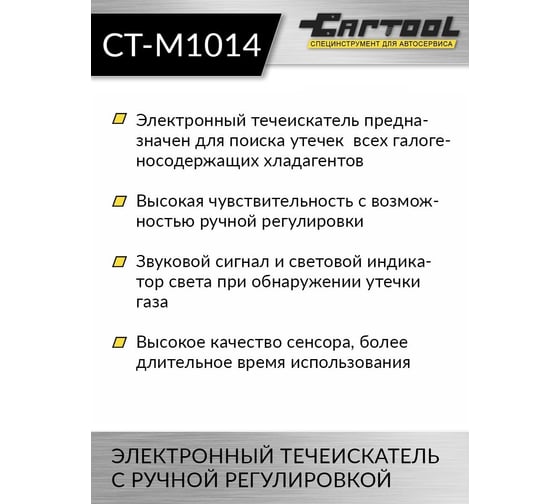 CT-M1014

CARTOOL
СПЕЦИНСТРУМЕНТ ДЛЯ АВТОСЕРВИСА

Электронный течеискатель предназначен для поиска утечек всех галогеносодержащих хладагентов

Высокая чувствительность с возможностью ручной регулировки

Звуковой сигнал и световой индикатор света при обнаружении утечки газа

Высокое качество сенсора, более длительное время использования

ЭЛЕКТРОННЫЙ ТЕЧЕИСКАТЕЛЬ С РУЧНОЙ РЕГУЛИРОВКОЙ